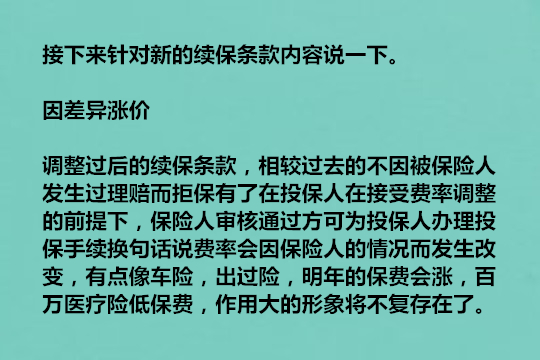 接下来针对新的续保条款内容说一下。

因差异涨价

调整过后的续保条款，相较过去的不因被保险人发生过理赔而拒保有了在投保人在接受费率调整的前提下，保险人审核通过方可为投保人办理投保手续换句话说费率会因保险人的情况而发生改变，有点像车险，出过险，明年的保费会涨，百万医疗险低保费，作用大的形象将不复存在了。